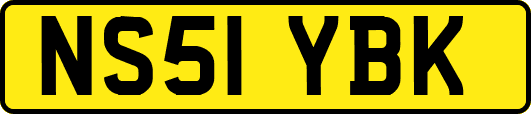 NS51 YBK